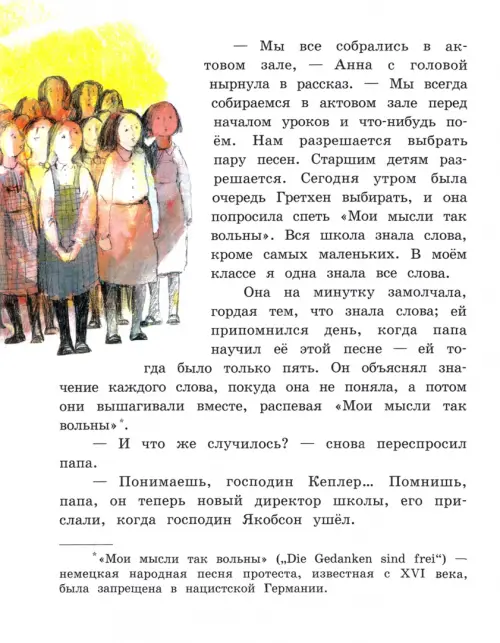 — Мы все собрались в актовом зале, — Анна с головой нырнула в рассказ. — Мы всегда собираемся в актовом зале перед началом уроков и что-нибудь поём. Нам разрешается выбрать пару песен. Старшим детям разрешается. Сегодня утром была очередь Гретхен выбирать, и она попросила спеть «Мои мысли так вольны». Вся школа знала слова, кроме самых маленьких. В моём классе я одна знала все слова.

Она на минутку замолчала, гордая тем, что знала слова; ей припомнился день, когда папа научил её этой песне — ей тогда было только пять. Он объяснял значение каждого слова, покуда она не поняла, а потом они вышагивали вместе, распевая «Мои мысли так вольны»*.

— И что же случилось? — снова переспросил папа.

— Понимаешь, господин Кеплер... Помнишь, папа, он теперь новый директор школы, его прислали, когда господин Якобсон ушёл.

*«Мои мысли так вольны» („Die Gedanken sind frei“) — немецкая народная песня протеста, известная с XVI века, была запрещена в нацистской Германии.